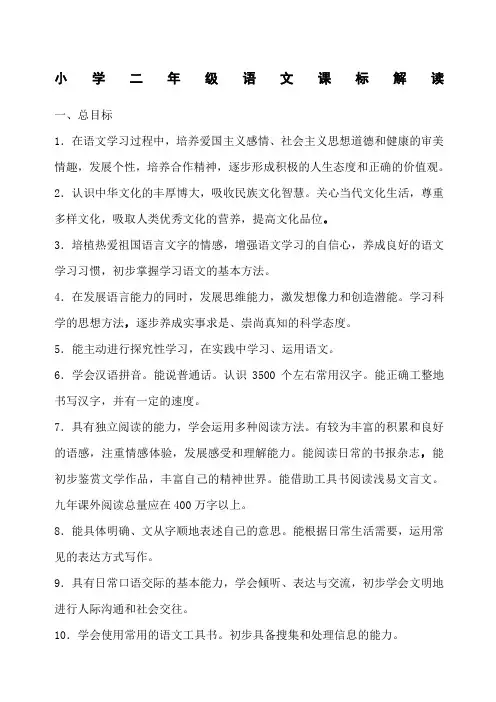 小学二年级语文课标解读

一、总目标

1．在语文学习过程中，培养爱国主义感情、社会主义思想道德和健康的审美情趣，发展个性，培养合作精神，逐步形成积极的人生态度和正确的价值观。

2．认识中华文化的丰厚博大，吸收民族文化智慧。关心当代文化生活，尊重多样文化，吸取人类优秀文化的营养，提高文化品位。

3．培植热爱祖国语言文字的情感，增强语文学习的自信心，养成良好的语文学习习惯，初步掌握学习语文的基本方法。

4．在发展语言能力的同时，发展思维能力，激发想像力和创造潜能。学习科学的思想方法，逐步养成实事求是、崇尚真知的科学态度。

5．能主动进行探究性学习，在实践中学习、运用语文。

6．学会汉语拼音。能说普通话。认识 3500 个左右常用汉字。能正确工整地书写汉字，并有一定的速度。

7．具有独立阅读的能力，学会运用多种阅读方法。有较为丰富的积累和良好的语感，注重情感体验，发展感受和理解能力。能阅读日常的书报杂志，能初步鉴赏文学作品，丰富自己的精神世界。能借助工具书阅读浅易文言文。九年课外阅读总量应在 400 万字以上。

8．能具体明确、文从字顺地表述自己的意思。能根据日常生活需要，运用常见的表达方式写作。

9．具有日常口语交际的基本能力，学会倾听、表达与交流，初步学会文明地进行人际沟通和社会交往。

10．学会使用常用的语文工具书。初步具备搜集和处理信息的能力。